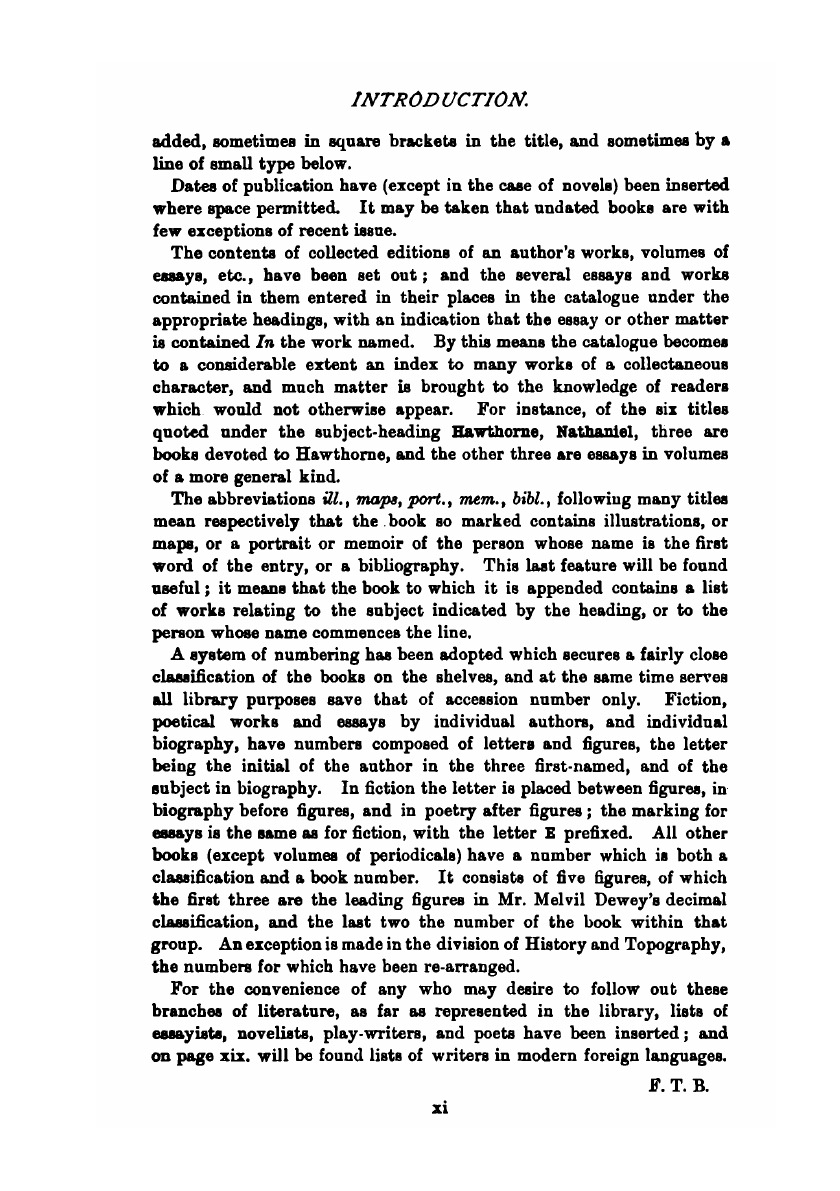 INTRODUCTION.

added, sometimes in square brackets in the title, and sometimes by a line of small type below.

Dates of publication have (except in the case of novels) been inserted where space permitted. It may be taken that undated books are with few exceptions of recent issue.

The contents of collected editions of an author's works, volumes of essays, etc., have been set out; and the several essays and works contained in them entered in their places in the catalogue under the appropriate headings, with an indication that the essay or other matter is contained In the work named. By this means the catalogue becomes to a considerable extent an index to many works of a collectaneous character, and much matter is brought to the knowledge of readers which would not otherwise appear. For instance, of the six titles quoted under the subject-heading Hawthorne, Nathaniel, three are books devoted to Hawthorne, and the other three are essays in volumes of a more general kind.

The abbreviations ill., maps, port., mem., bibl., following many titles mean respectively that the book so marked contains illustrations, or maps, or a portrait or memoir of the person whose name is the first word of the entry, or a bibliography. This last feature will be found useful; it means that the book to which it is appended contains a list of works relating to the subject indicated by the heading, or to the person whose name commences the line.

A system of numbering has been adopted which secures a fairly close classification of the books on the shelves, and at the same time serves all library purposes save that of accession number only. Fiction, poetical works and essays by individual authors, and individual biography, have numbers composed of letters and figures, the letter being the initial of the author in the three first-named, and of the subject in biography. In fiction the letter is placed between figures, in biography before figures, and in poetry after figures; the marking for essays is the same as for fiction, with the letter E prefixed. All other books (except volumes of periodicals) have a number which is both a classification and a book number. It consists of five figures, of which the first three are the leading figures in Mr. Melvil Dewey's decimal classification, and the last two the number of the book within that group. An exception is made in the division of History and Topography, the numbers for which have been re-arranged.

For the convenience of any who may desire to follow out these branches of literature, as far as represented in the library, lists of essayists, novelists, play-writers, and poets have been inserted; and on page xix. will be found lists of writers in modern foreign languages.

F. T. B.

xi